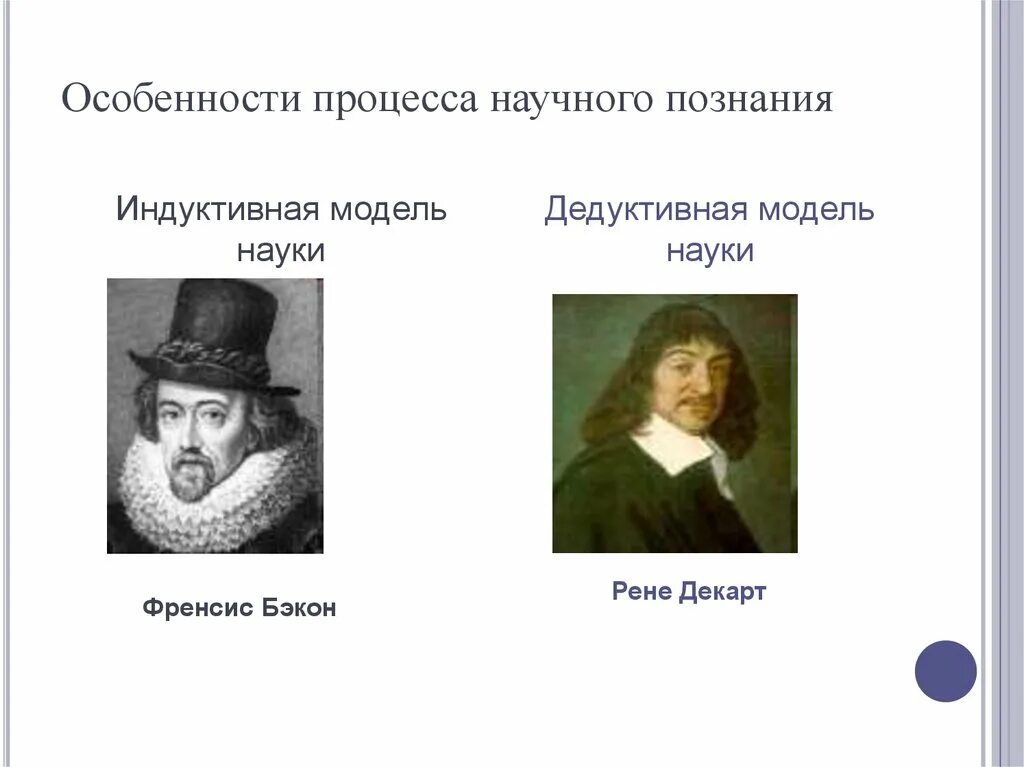 Особенности процесса научного познания

Индуктивная модель науки

Френсис Бэкон

Дедуктивная модель науки

Рене Декарт